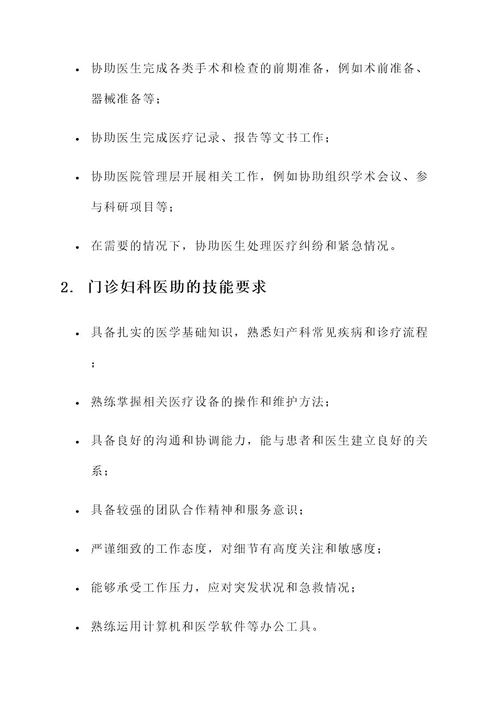 • 协助医生完成各类手术和检查的前期准备，例如术前准备、器械准备等；

• 协助医生完成医疗记录、报告等文书工作；

• 协助医院管理层开展相关工作，例如协助组织学术会议、参与科研项目等；

• 在需要的情况下，协助医生处理医疗纠纷和紧急情况。

2. 门诊妇科医助的技能要求

• 具备扎实的医学基础知识，熟悉妇产科常见疾病和诊疗流程；

• 熟练掌握相关医疗设备的操作和维护方法；

• 具备良好的沟通和协调能力，能与患者和医生建立良好的关系；

• 具备较强的团队合作精神和服务意识；

• 严谨细致的工作态度，对细节有高度关注和敏感度；

• 能够承受工作压力，应对突发状况和急救情况；

• 熟练运用计算机和医学软件等办公工具。